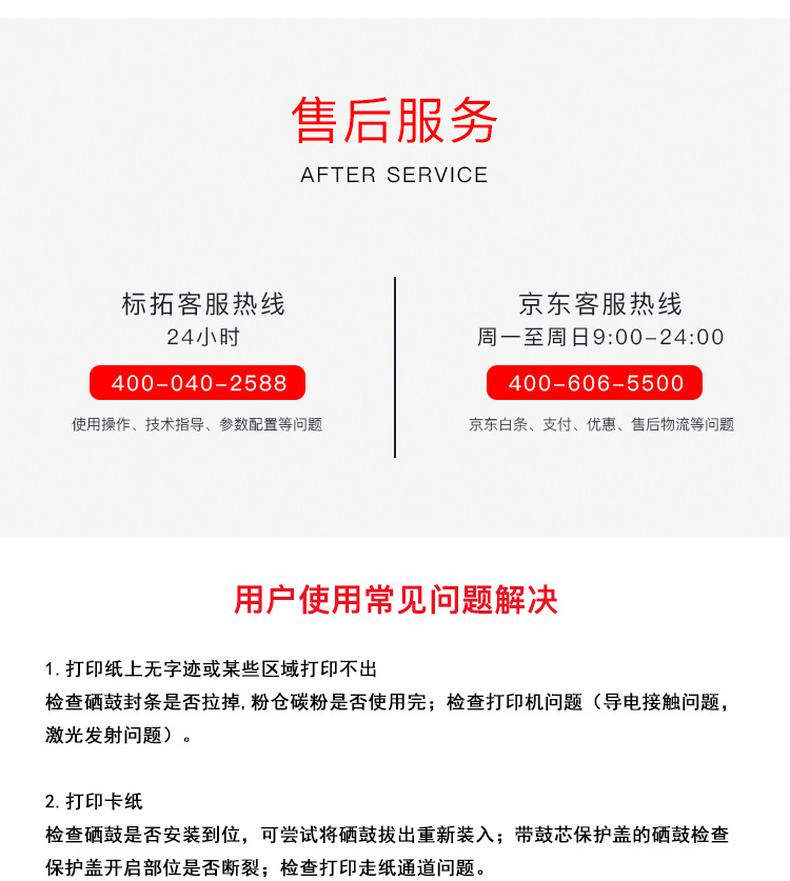 售后服务
AFTER SERVICE

标拓客服热线
24小时
400-040-2588
使用操作、技术指导、参数配置等问题

京东客服热线
周一至周日9:00-24:00
400-606-5500
京东白条、支付、优惠、售后物流等问题

用户使用常见问题解决

1.打印纸上无字迹或某些区域打印不出
检查硒鼓封条是否拉掉,粉仓碳粉是否使用完；检查打印机问题（导电接触问题，激光发射问题）。

2.打印卡纸
检查硒鼓是否安装到位，可尝试将硒鼓拔出重新装入；带鼓芯保护盖的硒鼓检查保护盖开启部位是否断裂；检查打印走纸通道问题。